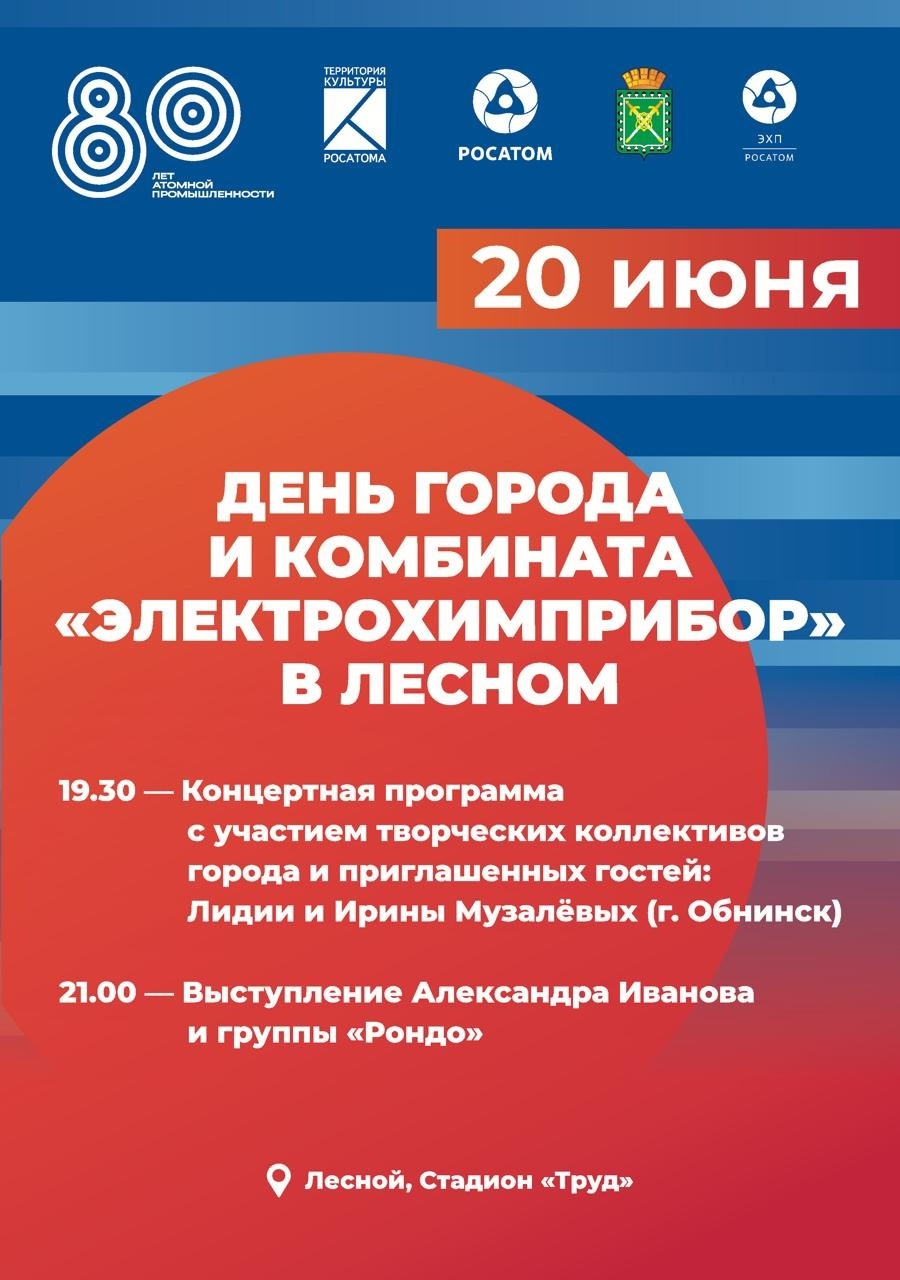 80 ЛЕТ АТОМНОЙ ПРОМЫШЛЕННОСТИ

ТЕРРИТОРИЯ КУЛЬТУРЫ РОСАТОМА

РОСАТОМ

ЭХП РОСАТОМ

20 июня

ДЕНЬ ГОРОДА И КОМБИНАТА «ЭЛЕКТРОХИМПРИБОР» В ЛЕСНОМ

19.30 — Концертная программа с участием творческих коллективов города и приглашенных гостей: Лидии и Ирины Музалёвых (г. Обнинск)

21.00 — Выступление Александра Иванова и группы «Рондо»

Лесной, Стадион «Труд»